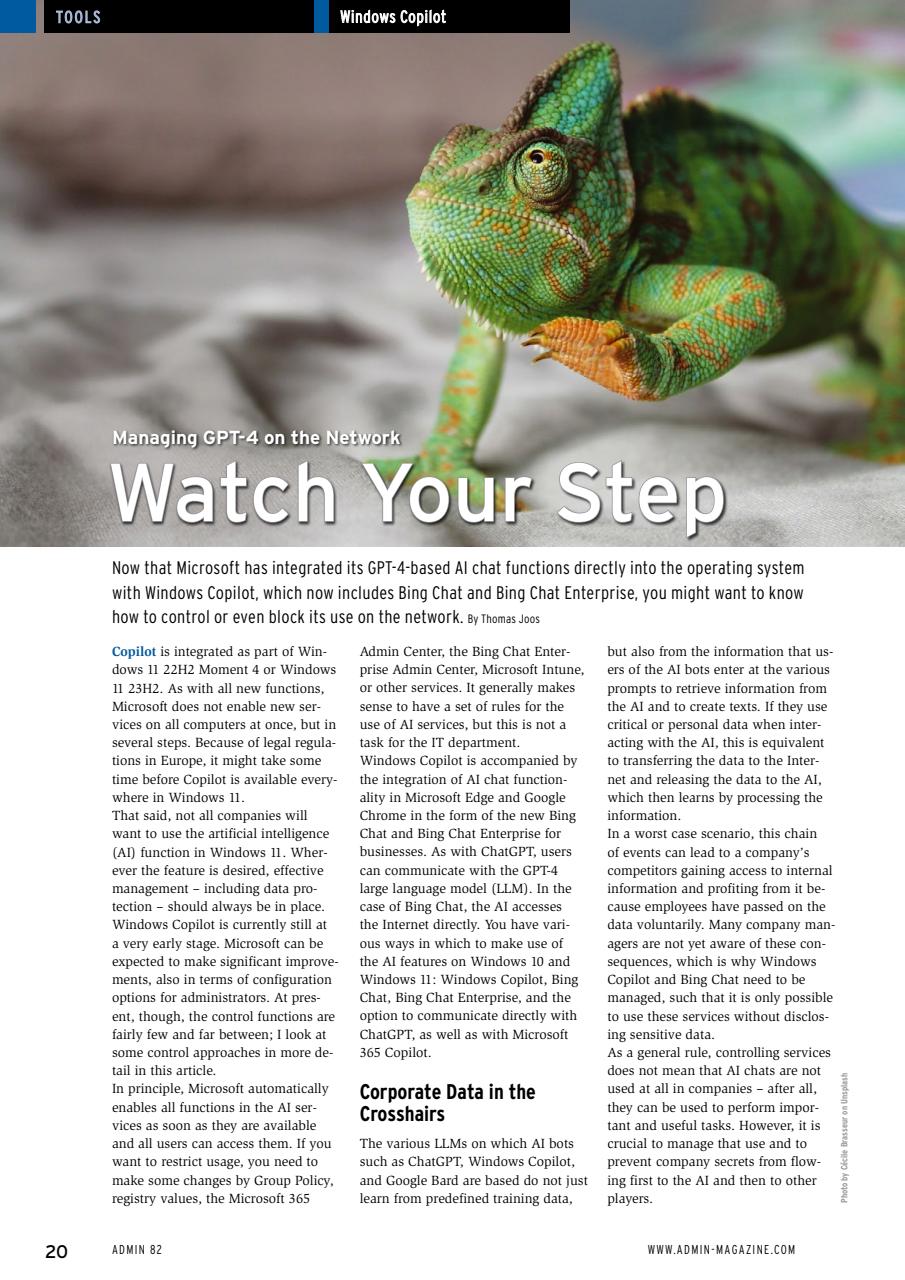 TOOLS

Windows Copilot

Managing GPT-4 on the Network

Watch Your Step

Now that Microsoft has integrated its GPT-4-based AI chat functions directly into the operating system with Windows Copilot, which now includes Bing Chat and Bing Chat Enterprise, you might want to know how to control or even block its use on the network. By Thomas Joos

Copilot is integrated as part of Windows 11 22H2 Moment 4 or Windows 11 23H2. As with all new functions, Microsoft does not enable new services on all computers at once, but in several steps. Because of legal regulations in Europe, it might take some time before Copilot is available everywhere in Windows 11.

That said, not all companies will want to use the artificial intelligence (AI) function in Windows 11. Wherever the feature is desired, effective management – including data protection – should always be in place. Windows Copilot is currently still at a very early stage. Microsoft can be expected to make significant improvements, also in terms of configuration options for administrators. At present, though, the control functions are fairly few and far between; I look at some control approaches in more detail in this article.

In principle, Microsoft automatically enables all functions in the AI services as soon as they are available and all users can access them. If you want to restrict usage, you need to make some changes by Group Policy, registry values, the Microsoft 365 Admin Center, the Bing Chat Enterprise Admin Center, Microsoft Intune, or other services. It generally makes sense to have a set of rules for the use of AI services, but this is not a task for the IT department.

Windows Copilot is accompanied by the integration of AI chat functionality in Microsoft Edge and Google Chrome in the form of the new Bing Chat and Bing Chat Enterprise for businesses. As with ChatGPT, users can communicate with the GPT-4 large language model (LLM). In the case of Bing Chat, the AI accesses the Internet directly. You have various ways in which to make use of the AI features on Windows 10 and Windows 11: Windows Copilot, Bing Chat, Bing Chat Enterprise, and the option to communicate directly with ChatGPT, as well as with Microsoft 365 Copilot.

Corporate Data in the Crosshairs

The various LLMs on which AI bots such as ChatGPT, Windows Copilot, and Google Bard are based do not just learn from predefined training data, but also from the information that users of the AI bots enter at the various prompts to retrieve information from the AI and to create texts. If they use critical or personal data when interacting with the AI, this is equivalent to transferring the data to the Internet and releasing the data to the AI, which then learns by processing the information.

In a worst case scenario, this chain of events can lead to a company's competitors gaining access to internal information and profiting from it because employees have passed on the data voluntarily. Many company managers are not yet aware of these consequences, which is why Windows Copilot and Bing Chat need to be managed, such that it is only possible to use these services without disclosing sensitive data.

As a general rule, controlling services does not mean that AI chats are not used at all in companies – after all, they can be used to perform important and useful tasks. However, it is crucial to manage that use and to prevent company secrets from flowing first to the AI and then to other players.

Photo by Cécile Brasseur on Unsplash

20 ADMIN 82 WWW.ADMIN-MAGAZINE.COM